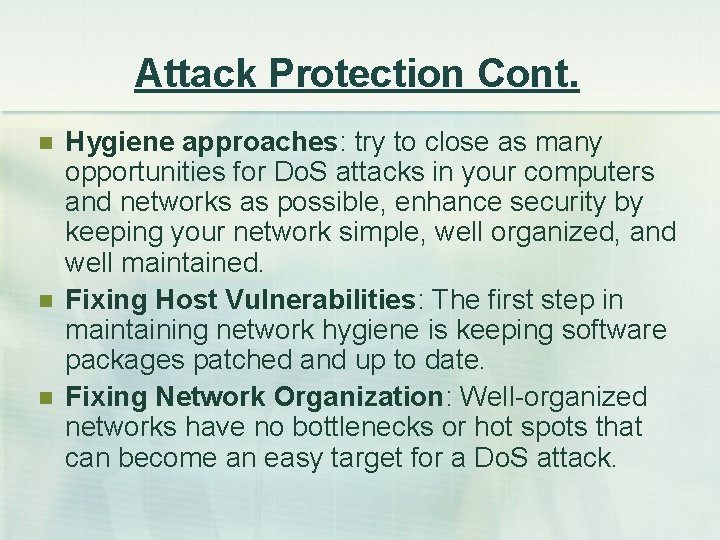 Attack Protection Cont.

Hygiene approaches: try to close as many opportunities for DoS attacks in your computers and networks as possible, enhance security by keeping your network simple, well organized, and well maintained.

Fixing Host Vulnerabilities: The first step in maintaining network hygiene is keeping software packages patched and up to date.

Fixing Network Organization: Well-organized networks have no bottlenecks or hot spots that can become an easy target for a DoS attack.